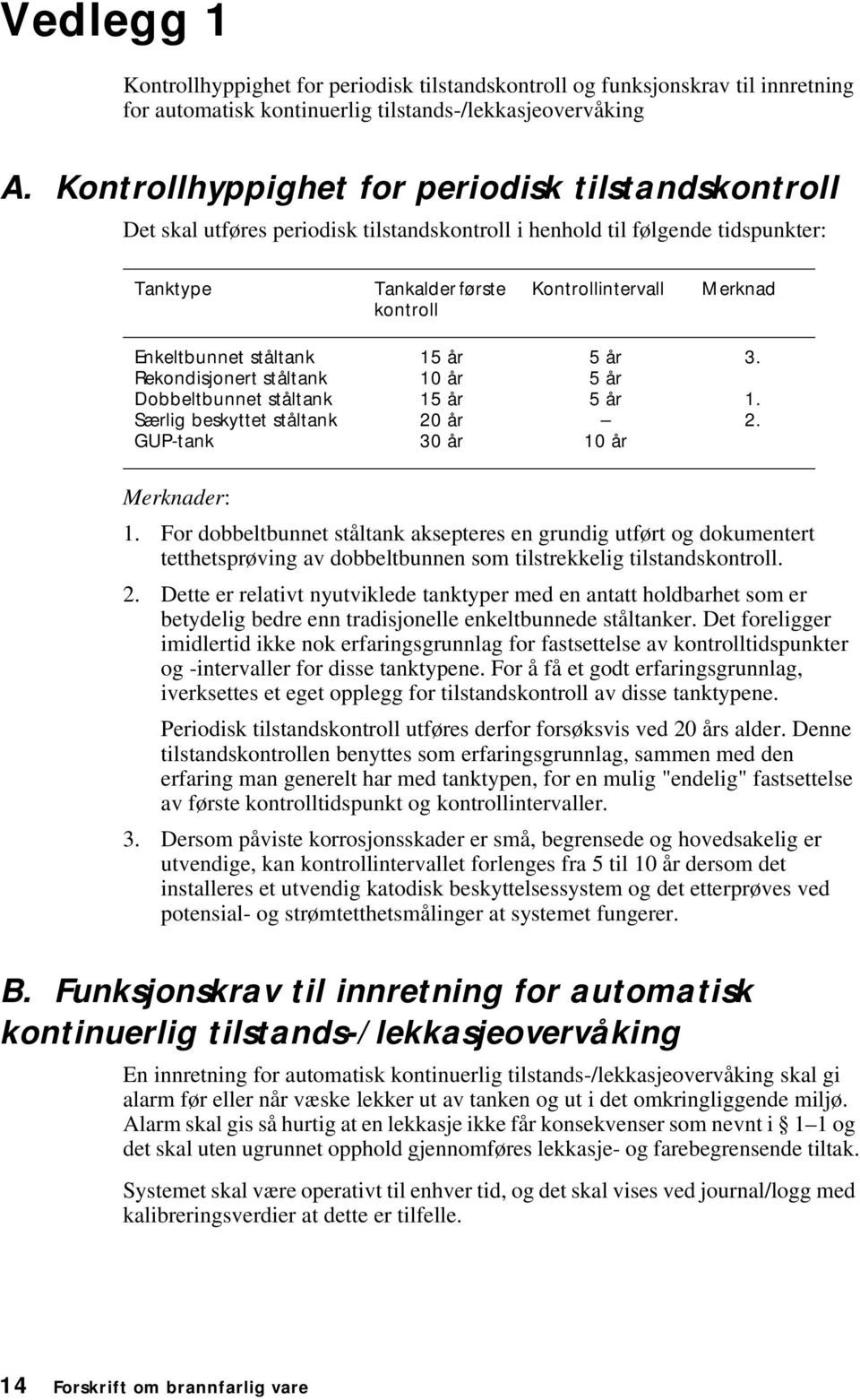 Vedlegg 1

Kontrollhyppighet for periodisk tilstandskontroll og funksjonskrav til innretning for automatisk kontinuerlig tilstands-/lekkasjeovervåking

A. Kontrollhyppighet for periodisk tilstandskontroll

Det skal utføres periodisk tilstandskontroll i henhold til følgende tidspunkter:

| Tanktype | Tankalder første kontroll | Kontrollintervall | Merknad |
|---|---|---|---|
| Enkeltbunnet ståltank | 15 år | 5 år | 3. |
| Rekondisjonert ståltank | 10 år | 5 år | |
| Dobbeltbunnet ståltank | 15 år | 5 år | 1. |
| Særlig beskyttet ståltank | 20 år | – | 2. |
| GUP-tank | 30 år | 10 år | |

Merknader:

1. For dobbeltbunnet ståltank aksepteres en grundig utført og dokumentert tetthetsprøving av dobbeltbunnen som tilstrekkelig tilstandskontroll.

2. Dette er relativt nyutviklede tanktyper med en antatt holdbarhet som er betydelig bedre enn tradisjonelle enkeltbunnede ståltanker. Det foreligger imidlertid ikke nok erfaringsgrunnlag for fastsettelse av kontrolltidspunkter og -intervaller for disse tanktypene. For å få et godt erfaringsgrunnlag, iverksettes et eget opplegg for tilstandskontroll av disse tanktypene.

Periodisk tilstandskontroll utføres derfor forsøksvis ved 20 års alder. Denne tilstandskontrollen benyttes som erfaringsgrunnlag, sammen med den erfaring man generelt har med tanktypen, for en mulig "endelig" fastsettelse av første kontrolltidspunkt og kontrollintervaller.

3. Dersom påviste korrosjonsskader er små, begrensede og hovedsakelig er utvendige, kan kontrollintervallet forlenges fra 5 til 10 år dersom det installeres et utvendig katodisk beskyttelsessystem og det etterprøves ved potensial- og strømtetthetsmålinger at systemet fungerer.

B. Funksjonskrav til innretning for automatisk kontinuerlig tilstands-/lekkasjeovervåking

En innretning for automatisk kontinuerlig tilstands-/lekkasjeovervåking skal gi alarm før eller når væske lekker ut av tanken og ut i det omkringliggende miljø. Alarm skal gis så hurtig at en lekkasje ikke får konsekvenser som nevnt i § 1–1 og det skal uten ugrunnet opphold gjennomføres lekkasje- og farebegrensende tiltak.

Systemet skal være operativt til enhver tid, og det skal vises ved journal/logg med kalibreringsverdier at dette er tilfelle.

14 Forskrift om brannfarlig vare